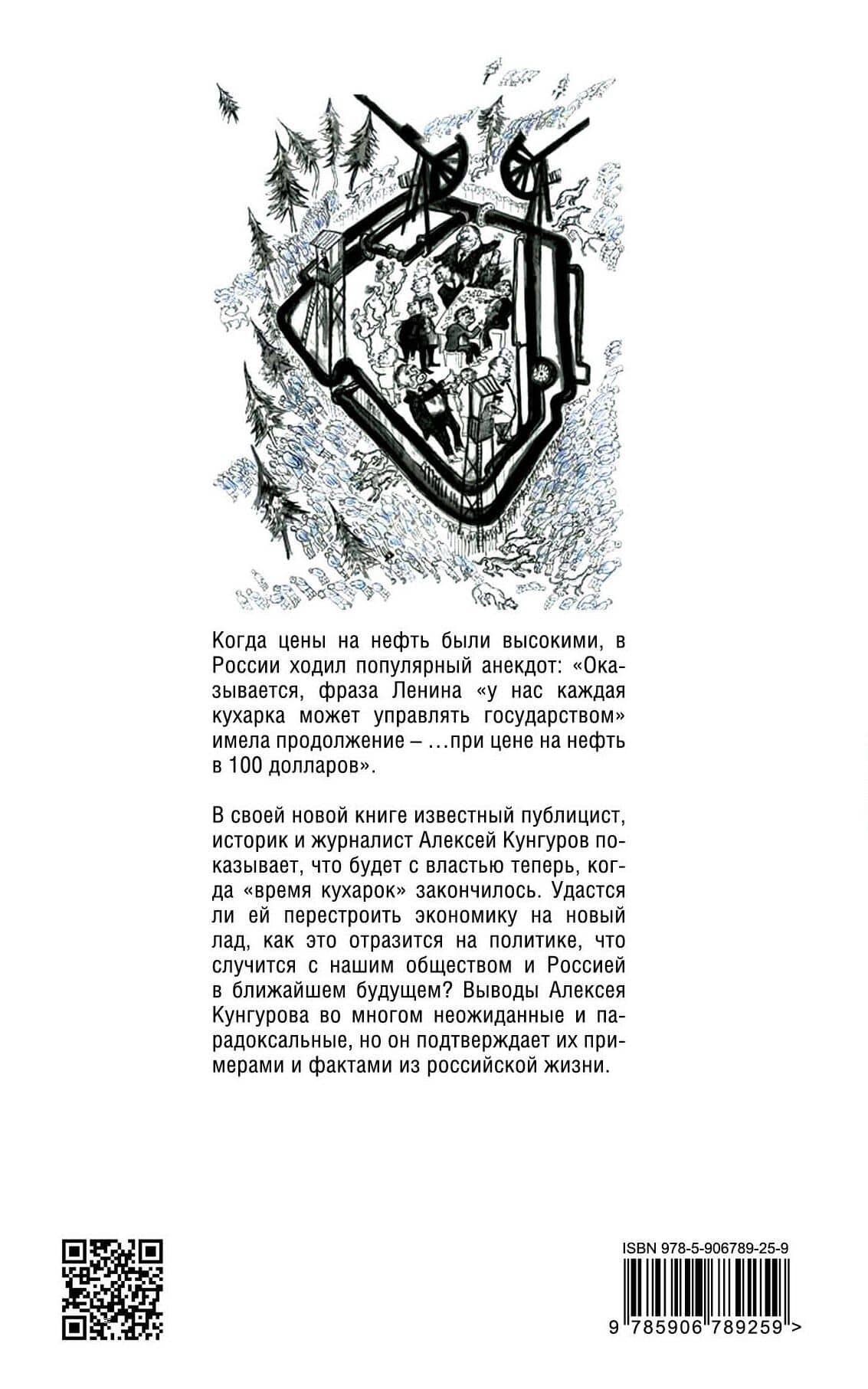 Когда цены на нефть были высокими, в России ходил популярный анекдот: «Оказывается, фраза Ленина «у нас каждая кухарка может управлять государством» имела продолжение – …при цене на нефть в 100 долларов».

В своей новой книге известный публицист, историк и журналист Алексей Кунгуров показывает, что будет с властью теперь, когда «время кухарок» закончилось. Удастся ли ей перестроить экономику на новый лад, как это отразится на политике, что случится с нашим обществом и Россией в ближайшем будущем? Выводы Алексея Кунгурова во многом неожиданные и парадоксальные, но он подтверждает их примерами и фактами из российской жизни.

ISBN 978-5-906789-25-9

9 785906 789259 >